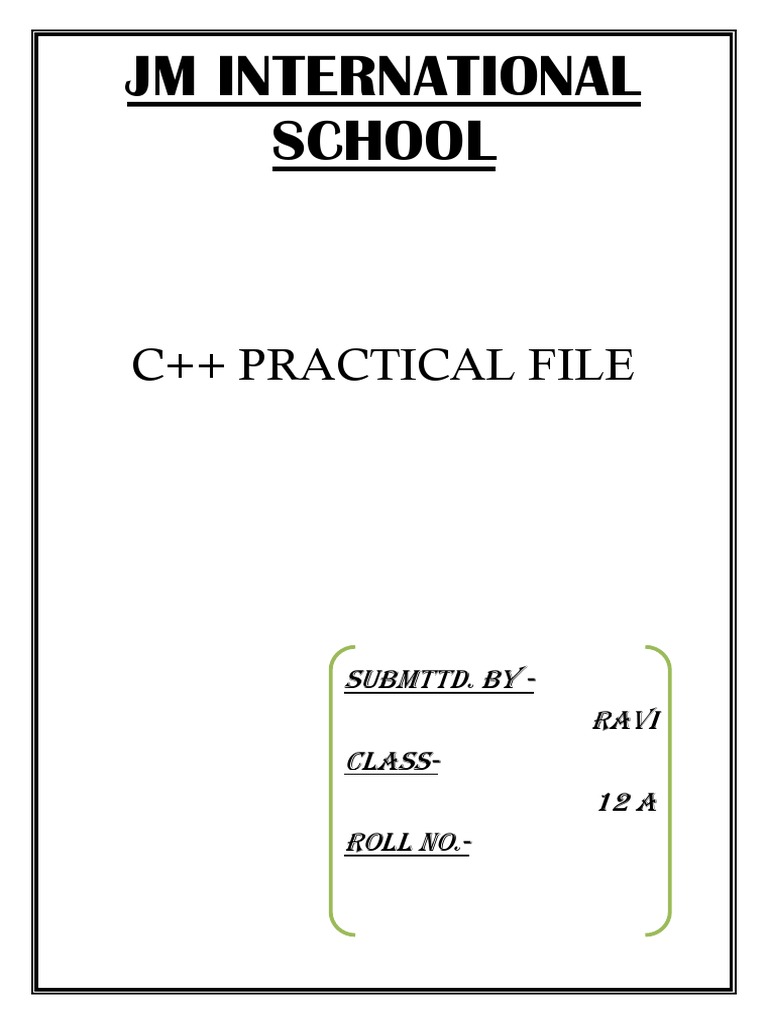 JM INTERNATIONAL SCHOOL

C++ PRACTICAL FILE

SUBMTTD. BY -
RAVI
CLASS-
12 A
ROLL NO.-